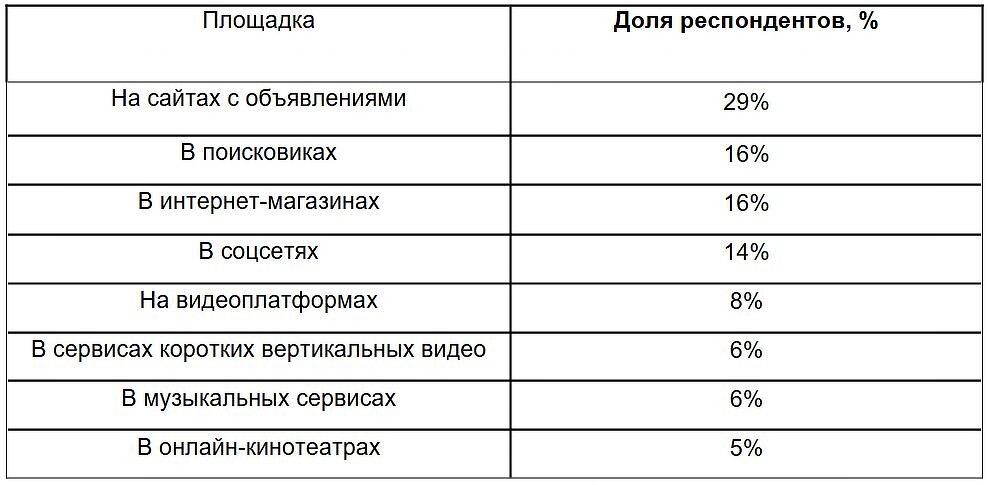 | Площадка | Доля респондентов, % |
|---|---|
| На сайтах с объявлениями | 29% |
| В поисковиках | 16% |
| В интернет-магазинах | 16% |
| В соцсетях | 14% |
| На видеоплатформах | 8% |
| В сервисах коротких вертикальных видео | 6% |
| В музыкальных сервисах | 6% |
| В онлайн-кинотеатрах | 5% |